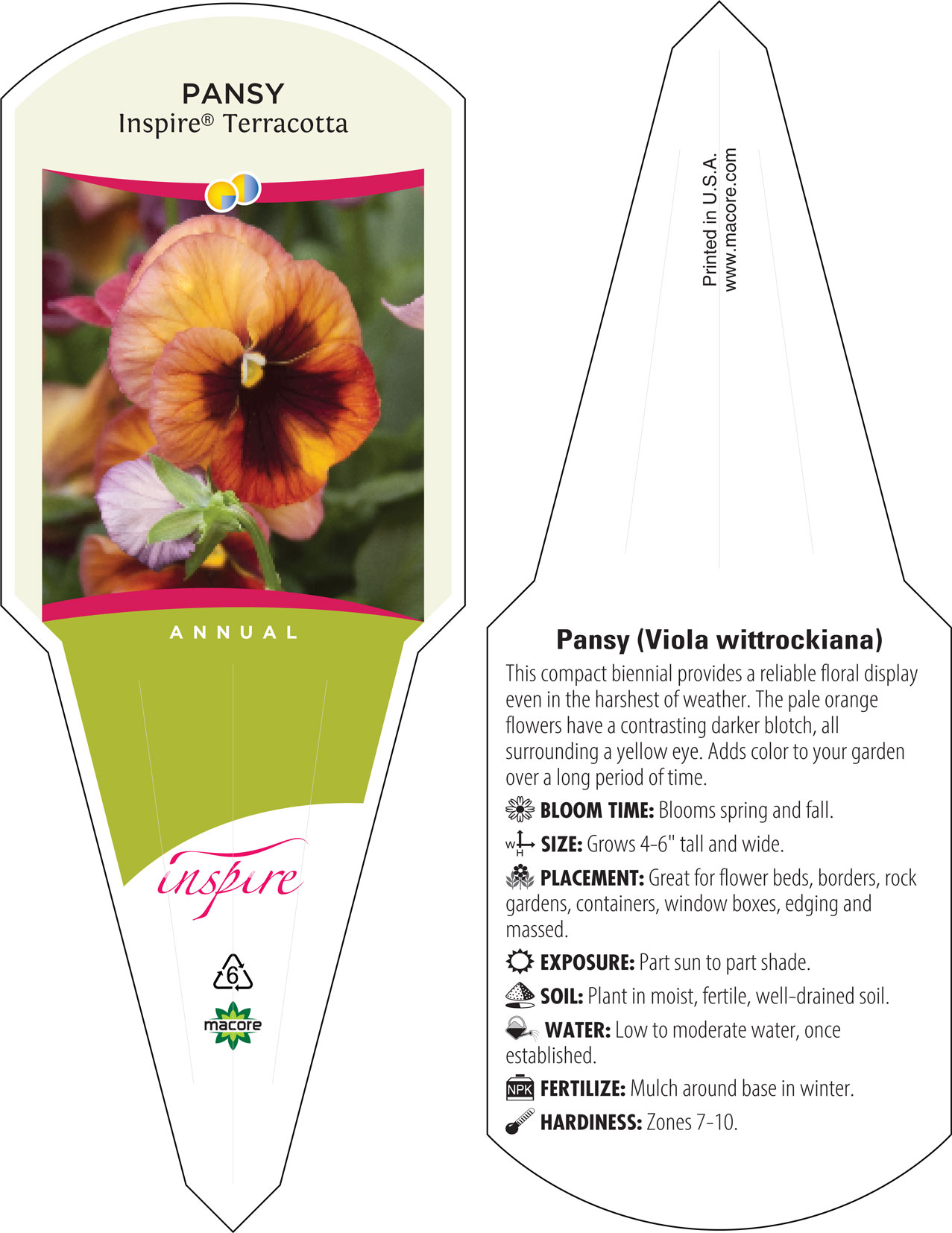 PANSY
Inspire® Terracotta

ANNUAL

inspire

6

macore

Printed in U.S.A.
www.macore.com

Pansy (Viola wittrockiana)

This compact biennial provides a reliable floral display even in the harshest of weather. The pale orange flowers have a contrasting darker blotch, all surrounding a yellow eye. Adds color to your garden over a long period of time.

BLOOM TIME: Blooms spring and fall.

W H SIZE: Grows 4-6" tall and wide.

PLACEMENT: Great for flower beds, borders, rock gardens, containers, window boxes, edging and massed.

EXPOSURE: Part sun to part shade.

SOIL: Plant in moist, fertile, well-drained soil.

WATER: Low to moderate water, once established.

NPK FERTILIZE: Mulch around base in winter.

HARDINESS: Zones 7-10.